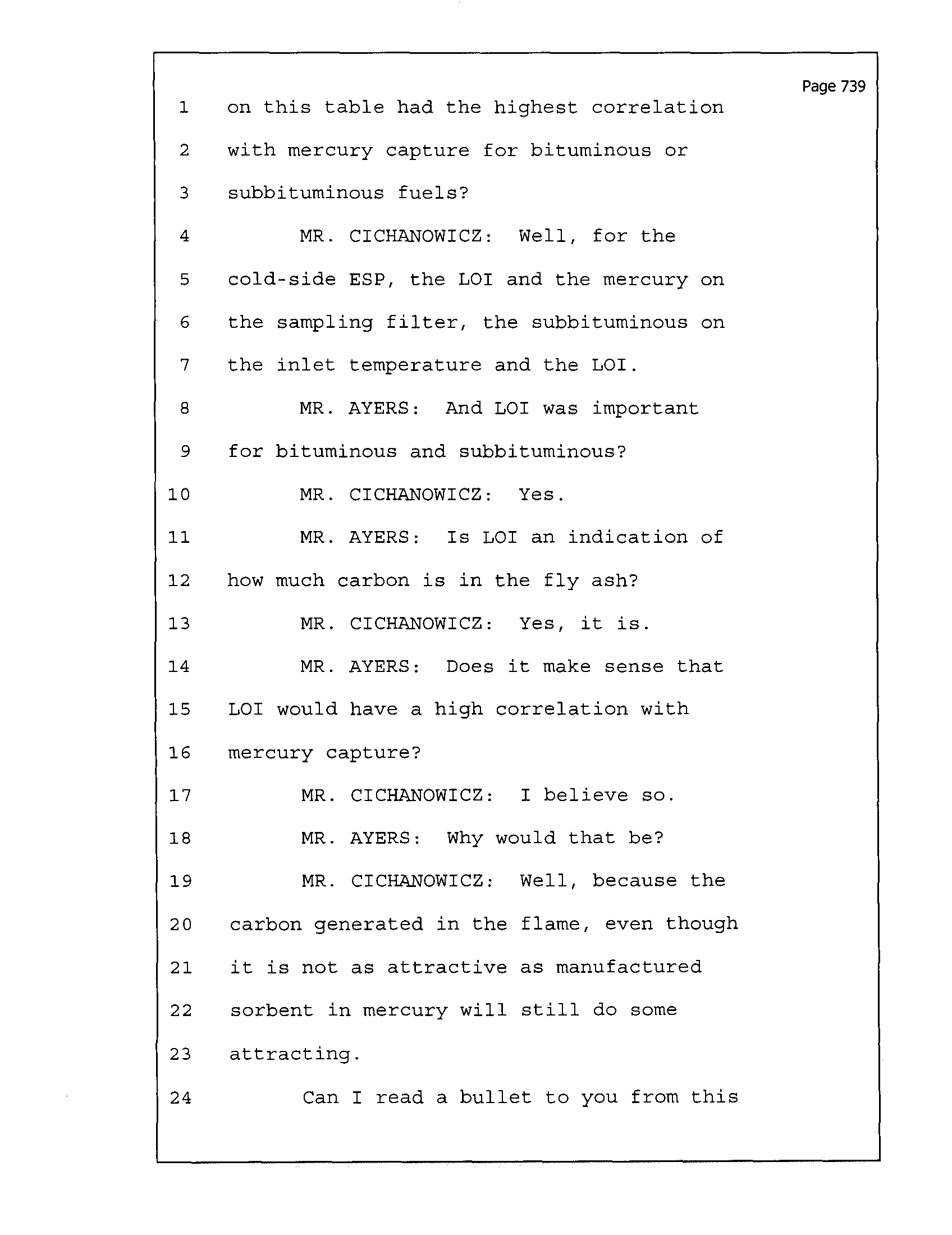 Page 739

1 on this table had the highest correlation
2 with mercury capture for bituminous or
3 subbituminous fuels?
4 MR. CICHANOWICZ: Well, for the
5 cold-side ESP, the LOI and the mercury on
6 the sampling filter, the subbituminous on
7 the inlet temperature and the LOI.
8 MR. AYERS: And LOI was important
9 for bituminous and subbituminous?
10 MR. CICHANOWICZ: Yes.
11 MR. AYERS: Is LOI an indication of
12 how much carbon is in the fly ash?
13 MR. CICHANOWICZ: Yes, it is.
14 MR. AYERS: Does it make sense that
15 LOI would have a high correlation with
16 mercury capture?
17 MR. CICHANOWICZ: I believe so.
18 MR. AYERS: Why would that be?
19 MR. CICHANOWICZ: Well, because the
20 carbon generated in the flame, even though
21 it is not as attractive as manufactured
22 sorbent in mercury will still do some
23 attracting.
24 Can I read a bullet to you from this